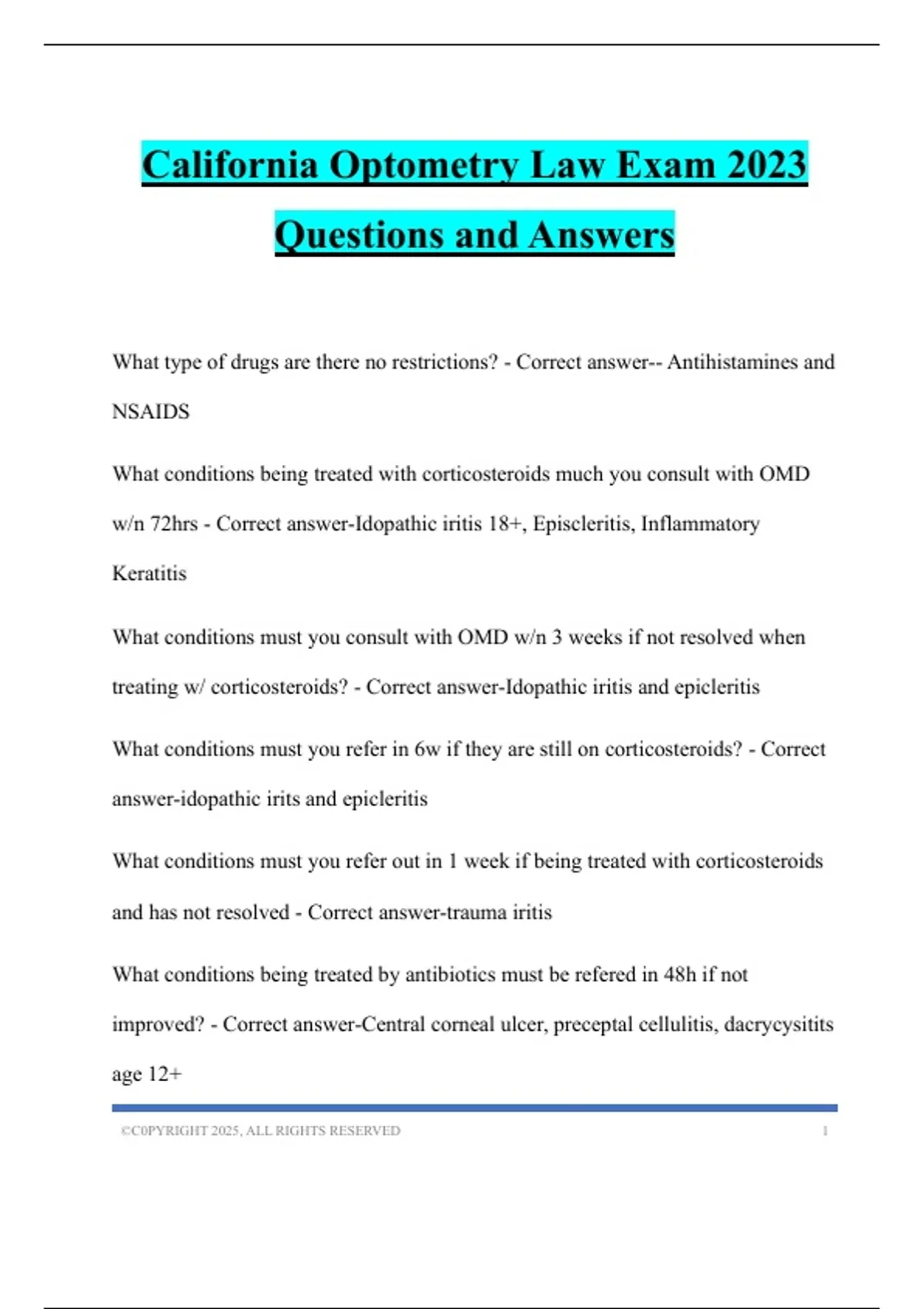 California Optometry Law Exam 2023 Questions and Answers

What type of drugs are there no restrictions? - Correct answer-- Antihistamines and NSAIDS

What conditions being treated with corticosteroids much you consult with OMD w/n 72hrs - Correct answer-Idopathic iritis 18+, Episcleritis, Inflammatory Keratitis

What conditions must you consult with OMD w/n 3 weeks if not resolved when treating w/ corticosteroids? - Correct answer-Idopathic iritis and epicleritis

What conditions must you refer in 6w if they are still on corticosteroids? - Correct answer-idopathic irits and epicleritis

What conditions must you refer out in 1 week if being treated with corticosteroids and has not resolved - Correct answer-trauma iritis

What conditions being treated by antibiotics must be refered in 48h if not improved? - Correct answer-Central corneal ulcer, preceptal cellulitis, dacrycysitits age 12+

©C0PYRIGHT 2025, ALL RIGHTS RESERVED 1